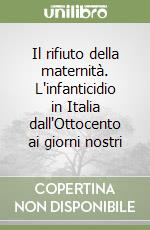 unilibro

Il rifiuto della maternità. L'infanticidio in Italia dall'Ottocento ai giorni nostri

COPERTINA NON DISPONIBILE